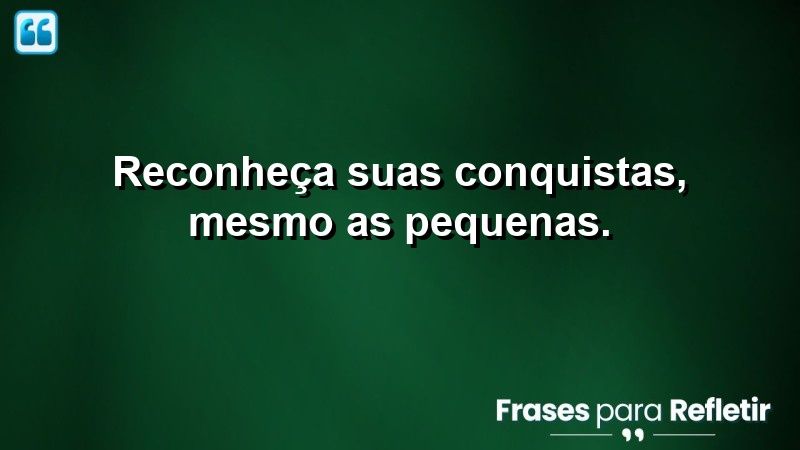 Reconheça suas conquistas, mesmo as pequenas.

Frases para Refletir